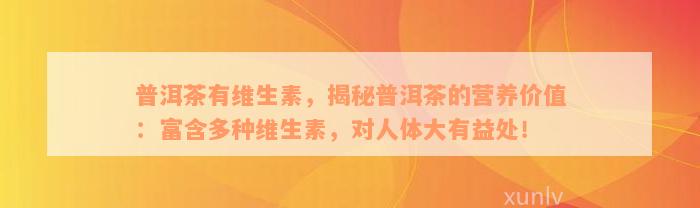 普洱茶有维生素，揭秘普洱茶的营养价值：富含多种维生素，对人体大有益处！

xunlv